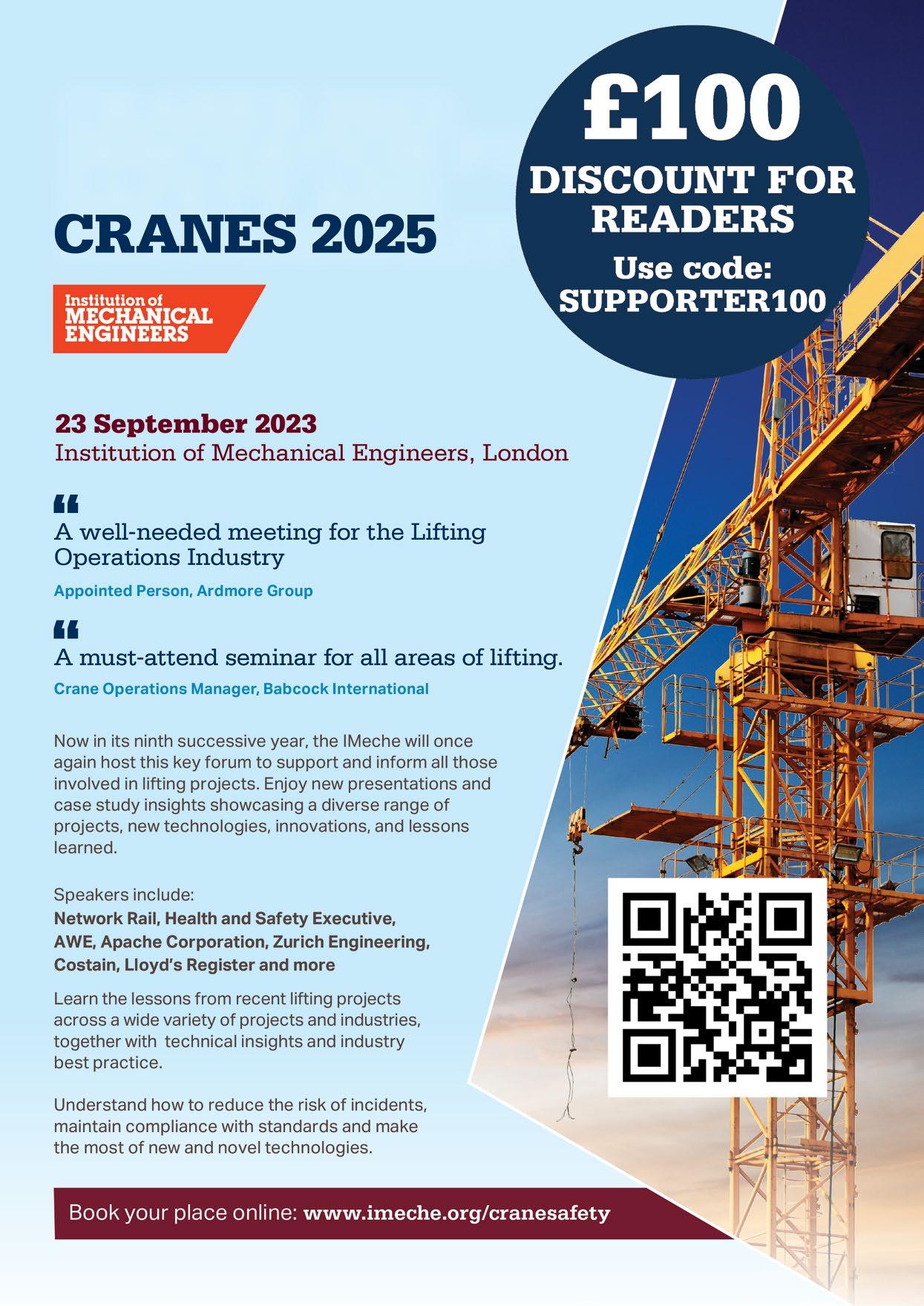 £100
DISCOUNT FOR READERS
Use code: SUPPORTER100

CRANES 2025

Institution of MECHANICAL ENGINEERS

23 September 2023
Institution of Mechanical Engineers, London

“
A well-needed meeting for the Lifting Operations Industry
Appointed Person, Ardmore Group

“
A must-attend seminar for all areas of lifting.
Crane Operations Manager, Babcock International

Now in its ninth successive year, the IMeche will once again host this key forum to support and inform all those involved in lifting projects. Enjoy new presentations and case study insights showcasing a diverse range of projects, new technologies, innovations, and lessons learned.

Speakers include:
Network Rail, Health and Safety Executive, AWE, Apache Corporation, Zurich Engineering, Costain, Lloyd’s Register and more

Learn the lessons from recent lifting projects across a wide variety of projects and industries, together with technical insights and industry best practice.

Understand how to reduce the risk of incidents, maintain compliance with standards and make the most of new and novel technologies.

Book your place online: www.imeche.org/cranesafety